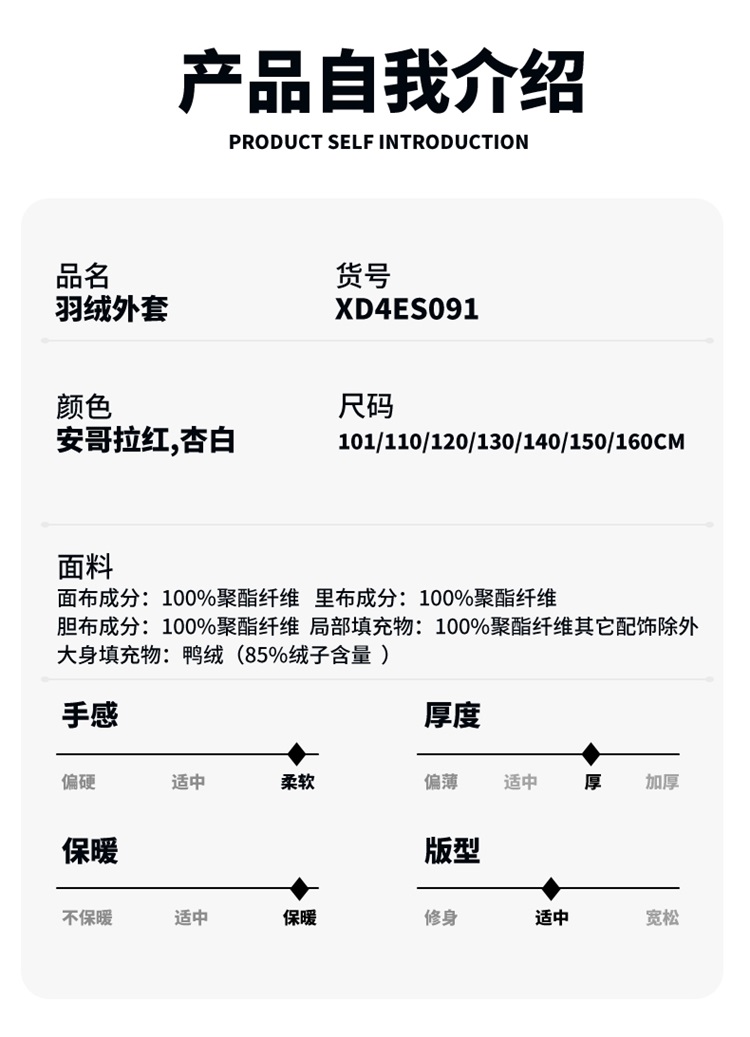 产品自我介绍
PRODUCT SELF INTRODUCTION

品名
羽绒外套

货号
XD4ES091

颜色
安哥拉红,杏白

尺码
101/110/120/130/140/150/160CM

面料
面布成分：100%聚酯纤维 里布成分：100%聚酯纤维
胆布成分：100%聚酯纤维 局部填充物：100%聚酯纤维其它配饰除外
大身填充物：鸭绒（85%绒子含量 ）

手感
偏硬 适中 柔软

厚度
偏薄 适中 厚 加厚

保暖
不保暖 适中 保暖

版型
修身 适中 宽松